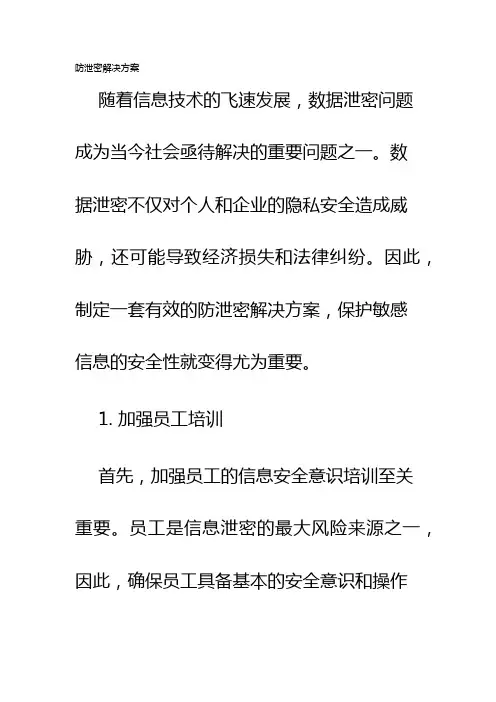 防泄密解决方案

随着信息技术的飞速发展，数据泄密问题成为当今社会亟待解决的重要问题之一。数据泄密不仅对个人和企业的隐私安全造成威胁，还可能导致经济损失和法律纠纷。因此，制定一套有效的防泄密解决方案，保护敏感信息的安全性就变得尤为重要。

1. 加强员工培训

首先，加强员工的信息安全意识培训至关重要。员工是信息泄密的最大风险来源之一，因此，确保员工具备基本的安全意识和操作